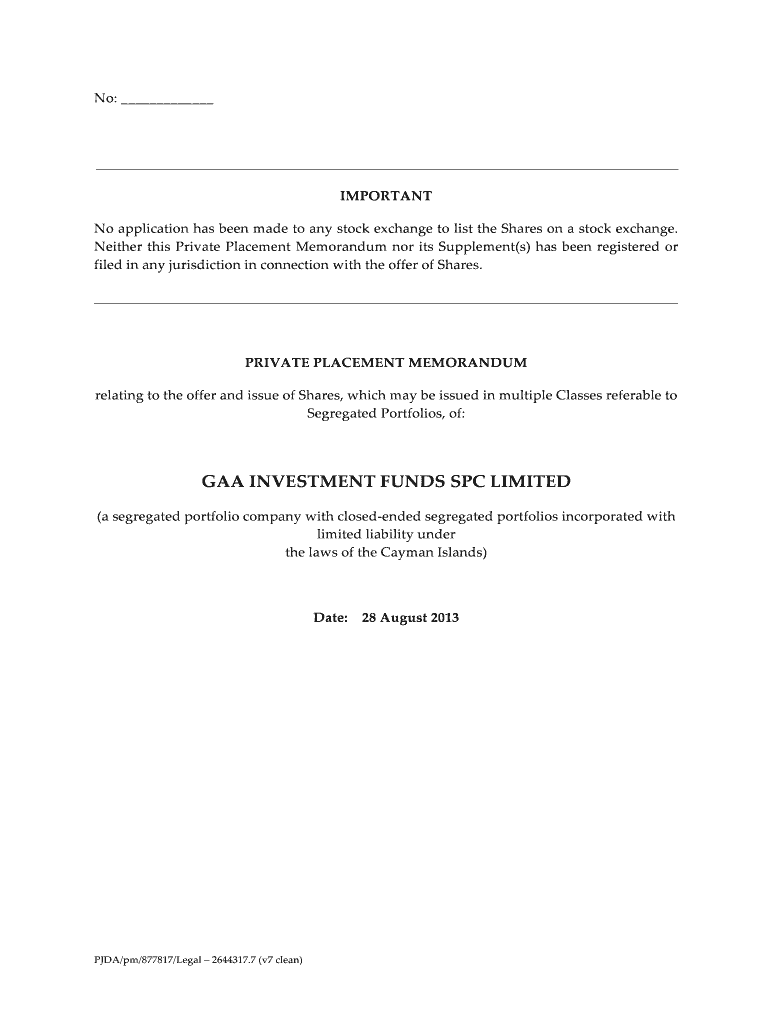 No: _____________

IMPORTANT

No application has been made to any stock exchange to list the Shares on a stock exchange. Neither this Private Placement Memorandum nor its Supplement(s) has been registered or filed in any jurisdiction in connection with the offer of Shares.

PRIVATE PLACEMENT MEMORANDUM

relating to the offer and issue of Shares, which may be issued in multiple Classes referable to Segregated Portfolios, of:

GAA INVESTMENT FUNDS SPC LIMITED

(a segregated portfolio company with closed-ended segregated portfolios incorporated with limited liability under the laws of the Cayman Islands)

Date: 28 August 2013

PJDA/pm/877817/Legal – 2644317.7 (v7 clean)